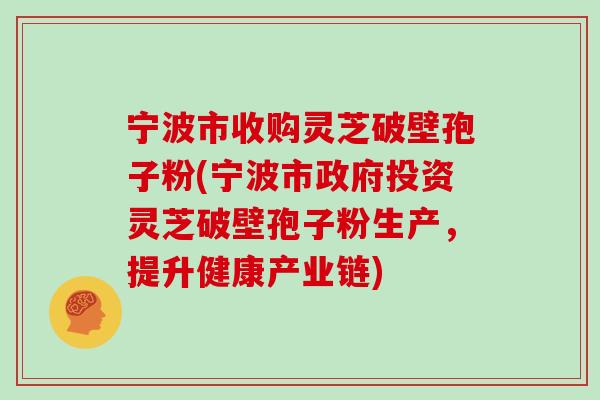 宁波市收购灵芝破壁孢子粉(宁波市政府投资灵芝破壁孢子粉生产，提升健康产业链)